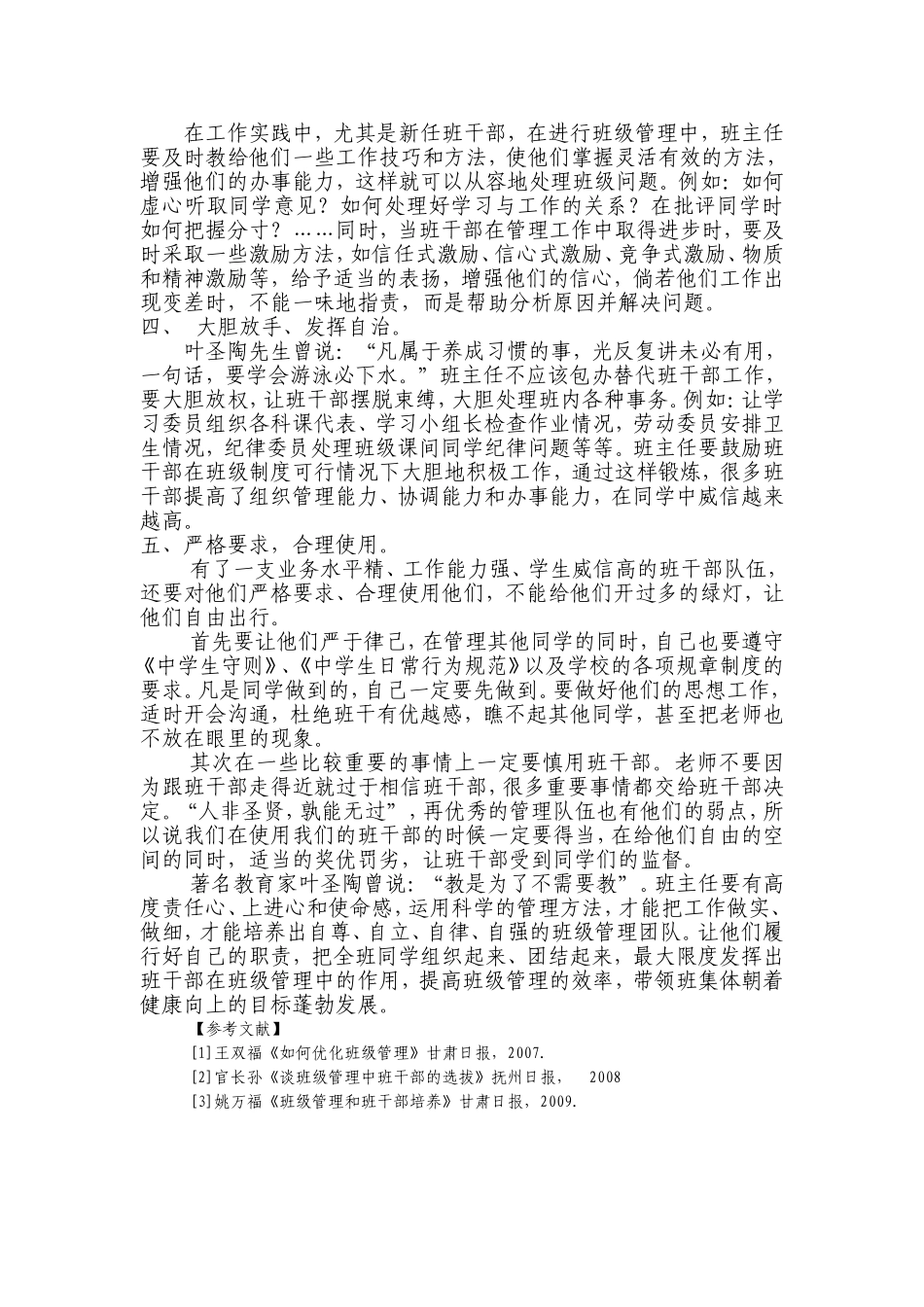 在工作实践中，尤其是新任班干部，在进行班级管理中，班主任要及时教给他们一些工作技巧和方法，使他们掌握灵活有效的方法，增强他们的办事能力，这样就可以从容地处理班级问题。例如：如何虚心听取同学意见？如何处理好学习与工作的关系？在批评同学时如何把握分寸？……同时，当班干部在管理工作中取得进步时，要及时采取一些激励方法，如信任式激励、信心式激励、竞争式激励、物质和精神激励等，给予适当的表扬，增强他们的信心，倘若他们工作出现变差时，不能一味地指责，而是帮助分析原因并解决问题。

四、 大胆放手、发挥自治。

叶圣陶先生曾说：“凡属于养成习惯的事，光反复讲未必有用，一句话，要学会游泳必下水。”班主任不应该包办替代班干部工作，要大胆放权，让班干部摆脱束缚，大胆处理班内各种事务。例如：让学习委员组织各科课代表、学习小组长检查作业情况，劳动委员安排卫生情况，纪律委员处理班级课间同学纪律问题等等。班主任要鼓励班干部在班级制度可行情况下大胆地积极工作，通过这样锻炼，很多班干部提高了组织管理能力、协调能力和办事能力，在同学中威信越来越高。

五、严格要求，合理使用。

有了一支业务水平精、工作能力强、学生威信高的班干部队伍，还要对他们严格要求、合理使用他们，不能给他们开过多的绿灯，让他们自由出行。

首先要让他们严于律己，在管理其他同学的同时，自己也要遵守《中学生守则》、《中学生日常行为规范》以及学校的各项规章制度的要求。凡是同学做到的，自己一定要先做到。要做好他们的思想工作，适时开会沟通，杜绝班干有优越感，瞧不起其他同学，甚至把老师也不放在眼里的现象。

其次在一些比较重要的事情上一定要慎用班干部。老师不要因为跟班干部走得近就过于相信班干部，很多重要事情都交给班干部决定。“人非圣贤，孰能无过”，再优秀的管理队伍也有他们的弱点，所以说我们在使用我们的班干部的时候一定要得当，在给他们自由的空间的同时，适当的奖优罚劣，让班干部受到同学们的监督。

著名教育家叶圣陶曾说：“教是为了不需要教”。班主任要有高度责任心、上进心和使命感，运用科学的管理方法，才能把工作做实、做细，才能培养出自尊、自立、自律、自强的班级管理团队。让他们履行好自己的职责，把全班同学组织起来、团结起来，最大限度发挥出班干部在班级管理中的作用，提高班级管理的效率，带领班集体朝着健康向上的目标蓬勃发展。

【参考文献】

[1]王双福《如何优化班级管理》甘肃日报，2007.

[2]官长孙《谈班级管理中班干部的选拔》抚州日报， 2008

[3]姚万福《班级管理和班干部培养》甘肃日报，2009.